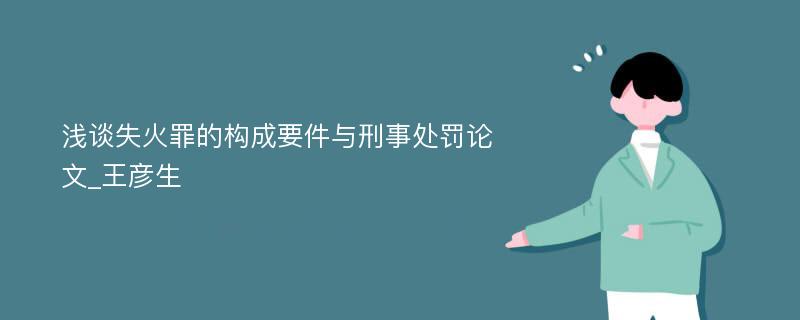 浅谈失火罪的构成要件与刑事处罚论文_王彦生